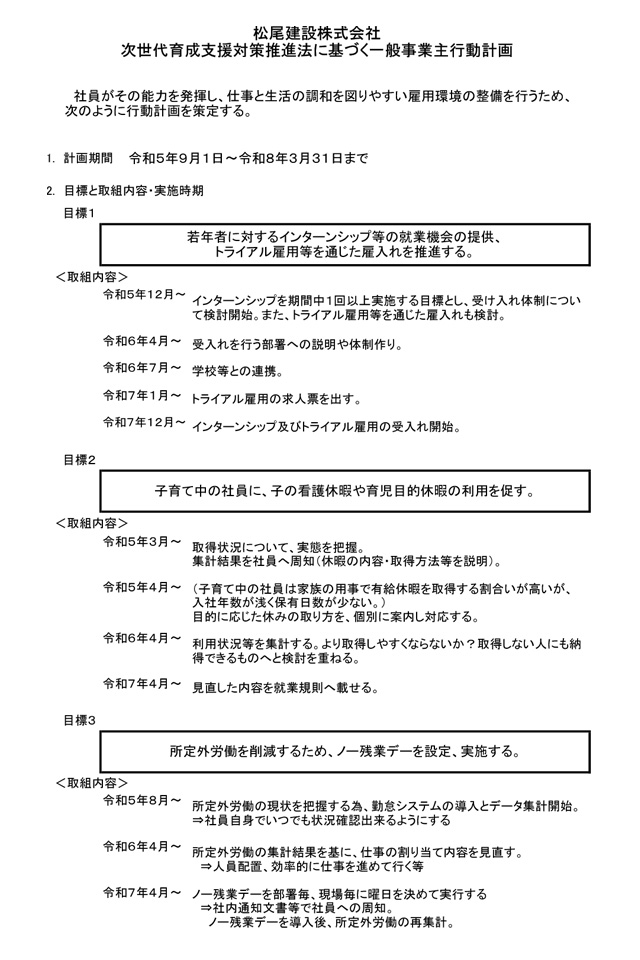 松尾建設株式会社
次世代育成支援対策推進法に基づく一般事業主行動計画

社員がその能力を発揮し、仕事と生活の調和を図りやすい雇用環境の整備を行うため、次のように行動計画を策定する。

1. 計画期間　令和5年9月1日～令和8年3月31日まで

2. 目標と取組内容・実施時期

目標1

若年者に対するインターンシップ等の就業機会の提供、トライアル雇用等を通じた雇入れを推進する。

＜取組内容＞

令和5年12月～　インターンシップを期間中1回以上実施する目標とし、受け入れ体制について検討開始。また、トライアル雇用等を通じた雇入れも検討。

令和6年4月～　受入れを行う部署への説明や体制作り。

令和6年7月～　学校等との連携。

令和7年1月～　トライアル雇用の求人票を出す。

令和7年12月～　インターンシップ及びトライアル雇用の受入れ開始。

目標2

子育て中の社員に、子の看護休暇や育児目的休暇の利用を促す。

＜取組内容＞

令和5年3月～　取得状況について、実態を把握。
集計結果を社員へ周知（休暇の内容・取得方法等を説明）。

令和5年4月～　（子育て中の社員は家族の用事で有給休暇を取得する割合いが高いが、入社年数が浅く保有日数が少ない。）
目的に応じた休みの取り方を、個別に案内し対応する。

令和6年4月～　利用状況等を集計する。より取得しやすくならないか？取得しない人にも納得できるものへと検討を重ねる。

令和7年4月～　見直した内容を就業規則へ載せる。

目標3

所定外労働を削減するため、ノー残業デーを設定、実施する。

＜取組内容＞

令和5年8月～　所定外労働の現状を把握する為、勤怠システムの導入とデータ集計開始。
⇒社員自身でいつでも状況確認出来るようにする

令和6年4月～　所定外労働の集計結果を基に、仕事の割り当て内容を見直す。
⇒人員配置、効率的に仕事を進めて行く等

令和7年4月～　ノー残業デーを部署毎、現場毎に曜日を決めて実行する
⇒社内通知文書等で社員への周知。
ノー残業デーを導入後、所定外労働の再集計。